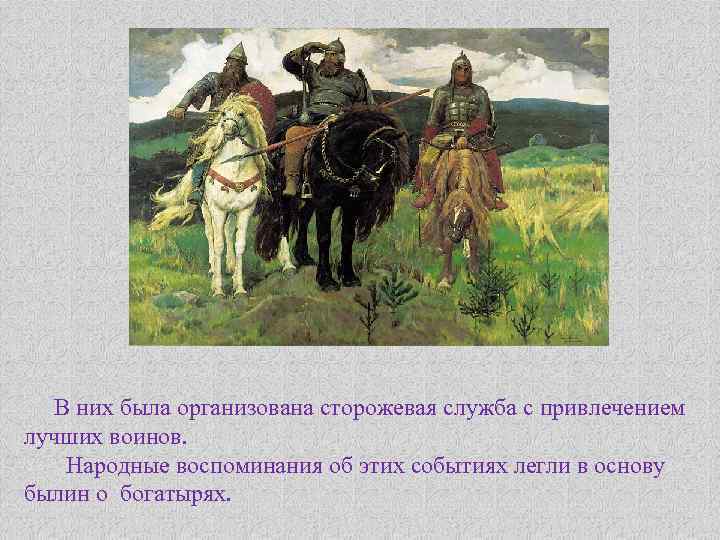 В них была организована сторожевая служба с привлечением лучших воинов.

Народные воспоминания об этих событиях легли в основу былин о богатырях.